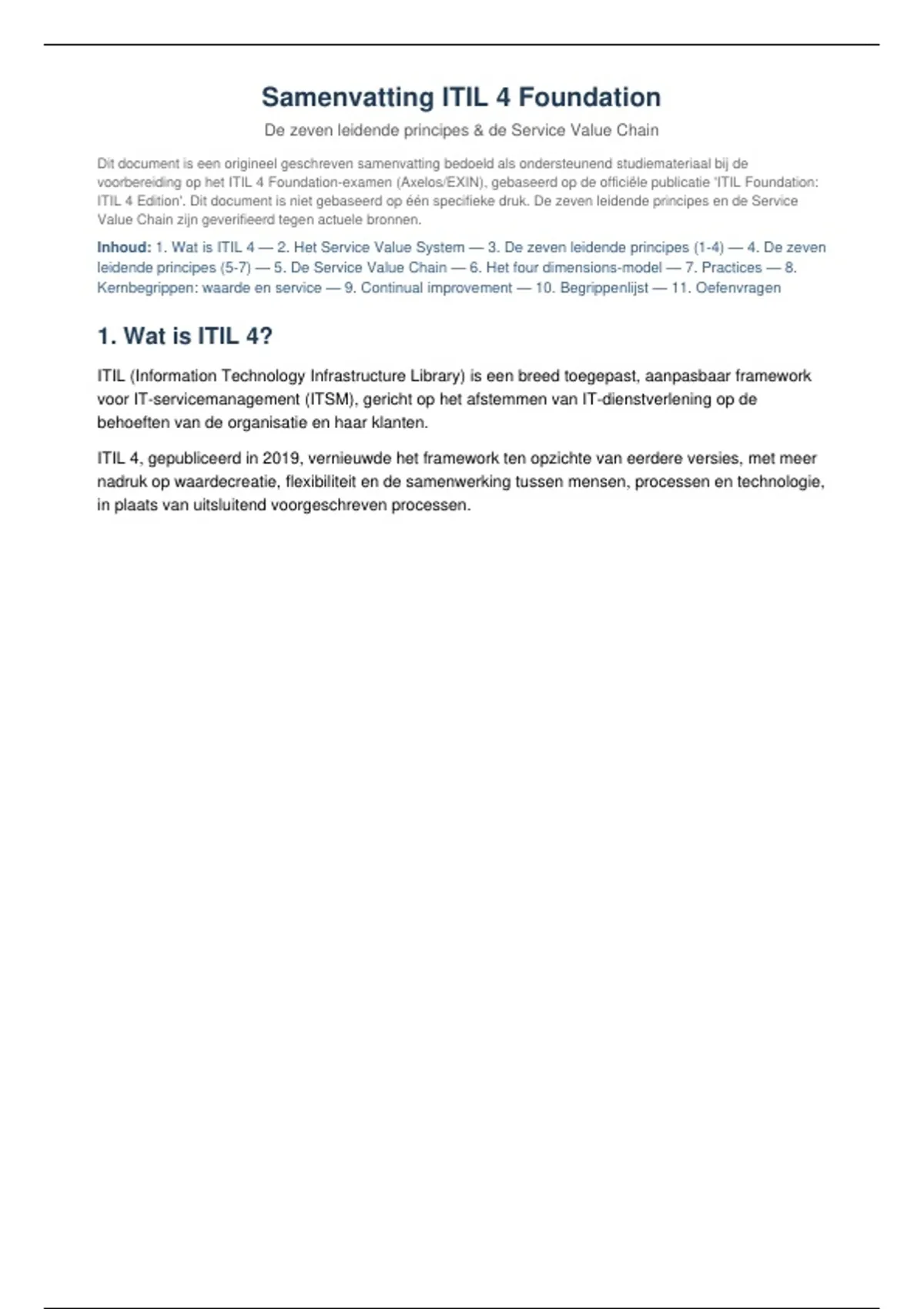 Samenvatting ITIL 4 Foundation

De zeven leidende principes & de Service Value Chain

Dit document is een origineel geschreven samenvatting bedoeld als ondersteunend studiemateriaal bij de voorbereiding op het ITIL 4 Foundation-examen (Axelos/EXIN), gebaseerd op de officiële publicatie 'ITIL Foundation: ITIL 4 Edition'. Dit document is niet gebaseerd op één specifieke druk. De zeven leidende principes en de Service Value Chain zijn geverifieerd tegen actuele bronnen.

Inhoud: 1. Wat is ITIL 4 — 2. Het Service Value System — 3. De zeven leidende principes (1-4) — 4. De zeven leidende principes (5-7) — 5. De Service Value Chain — 6. Het four dimensions-model — 7. Practices — 8. Kernbegrippen: waarde en service — 9. Continual improvement — 10. Begrippenlijst — 11. Oefenvragen

1. Wat is ITIL 4?

ITIL (Information Technology Infrastructure Library) is een breed toegepast, aanpasbaar framework voor IT-servicemanagement (ITSM), gericht op het afstemmen van IT-dienstverlening op de behoeften van de organisatie en haar klanten.

ITIL 4, gepubliceerd in 2019, vernieuwde het framework ten opzichte van eerdere versies, met meer nadruk op waardecreatie, flexibiliteit en de samenwerking tussen mensen, processen en technologie, in plaats van uitsluitend voorgeschreven processen.